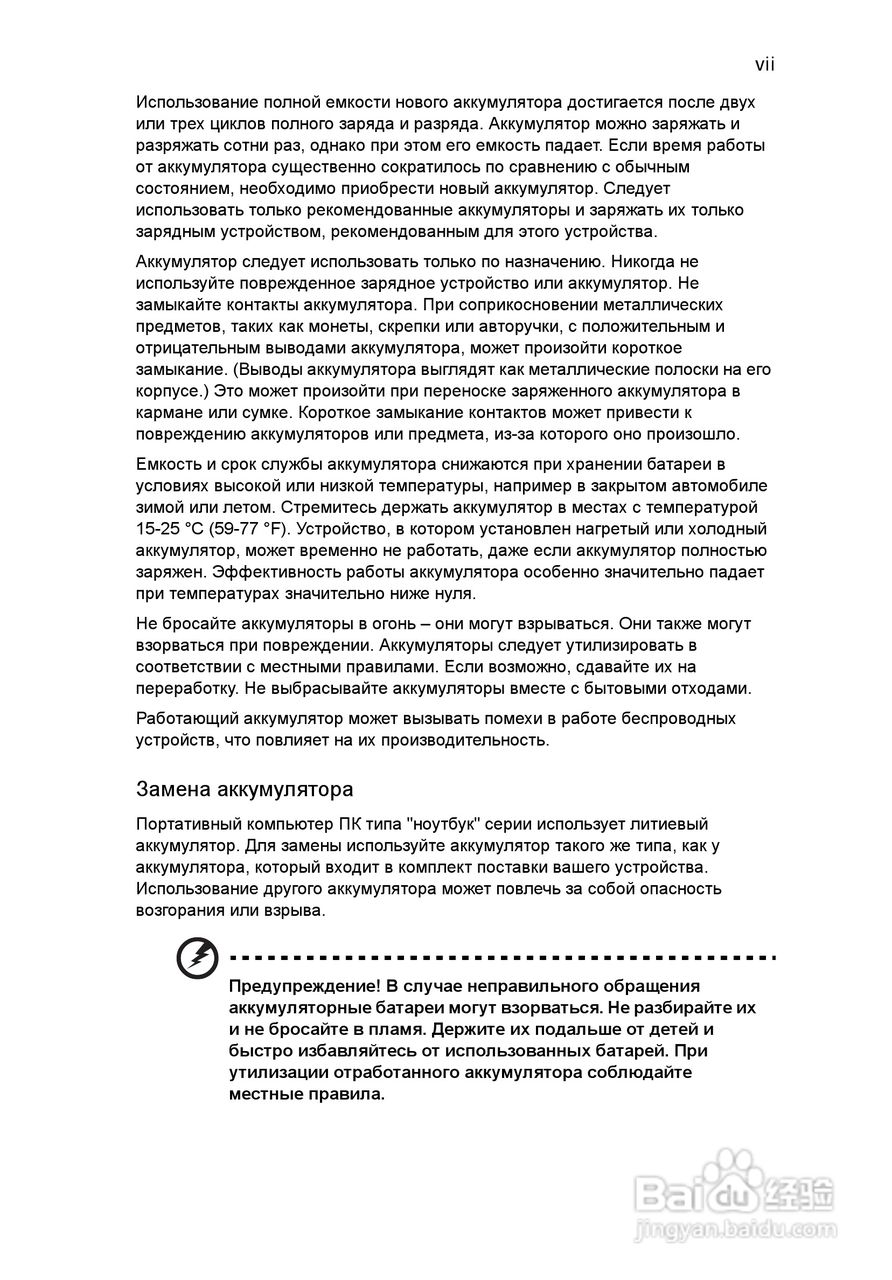 vii

Использование полной емкости нового аккумулятора достигается после двух или трех циклов полного заряда и разряда. Аккумулятор можно заряжать и разряжать сотни раз, однако при этом его емкость падает. Если время работы от аккумулятора существенно сократилось по сравнению с обычным состоянием, необходимо приобрести новый аккумулятор. Следует использовать только рекомендованные аккумуляторы и заряжать их только зарядным устройством, рекомендованным для этого устройства.

Аккумулятор следует использовать только по назначению. Никогда не используйте поврежденное зарядное устройство или аккумулятор. Не замыкайте контакты аккумулятора. При соприкосновении металлических предметов, таких как монеты, скрепки или авторучки, с положительным и отрицательным выводами аккумулятора, может произойти короткое замыкание. (Выводы аккумулятора выглядят как металлические полоски на его корпусе.) Это может произойти при переноске заряженного аккумулятора в кармане или сумке. Короткое замыкание контактов может привести к повреждению аккумуляторов или предмета, из-за которого оно произошло.

Емкость и срок службы аккумулятора снижаются при хранении батареи в условиях высокой или низкой температуры, например в закрытом автомобиле зимой или летом. Стремитесь держать аккумулятор в местах с температурой 15-25 °C (59-77 °F). Устройство, в котором установлен нагретый или холодный аккумулятор, может временно не работать, даже если аккумулятор полностью заряжен. Эффективность работы аккумулятора особенно значительно падает при температурах значительно ниже нуля.

Не бросайте аккумуляторы в огонь – они могут взрываться. Они также могут взорваться при повреждении. Аккумуляторы следует утилизировать в соответствии с местными правилами. Если возможно, сдавайте их на переработку. Не выбрасывайте аккумуляторы вместе с бытовыми отходами.

Работающий аккумулятор может вызывать помехи в работе беспроводных устройств, что повлияет на их производительность.

Замена аккумулятора

Портативный компьютер ПК типа "ноутбук" серии использует литиевый аккумулятор. Для замены используйте аккумулятор такого же типа, как у аккумулятора, который входит в комплект поставки вашего устройства. Использование другого аккумулятора может повлечь за собой опасность возгорания или взрыва.

Предупреждение! В случае неправильного обращения аккумуляторные батареи могут взорваться. Не разбирайте их и не бросайте в пламя. Держите их подальше от детей и быстро избавляйтесь от использованных батарей. При утилизации отработанного аккумулятора соблюдайте местные правила.

Baidu 经验
jingyan.baidu.com